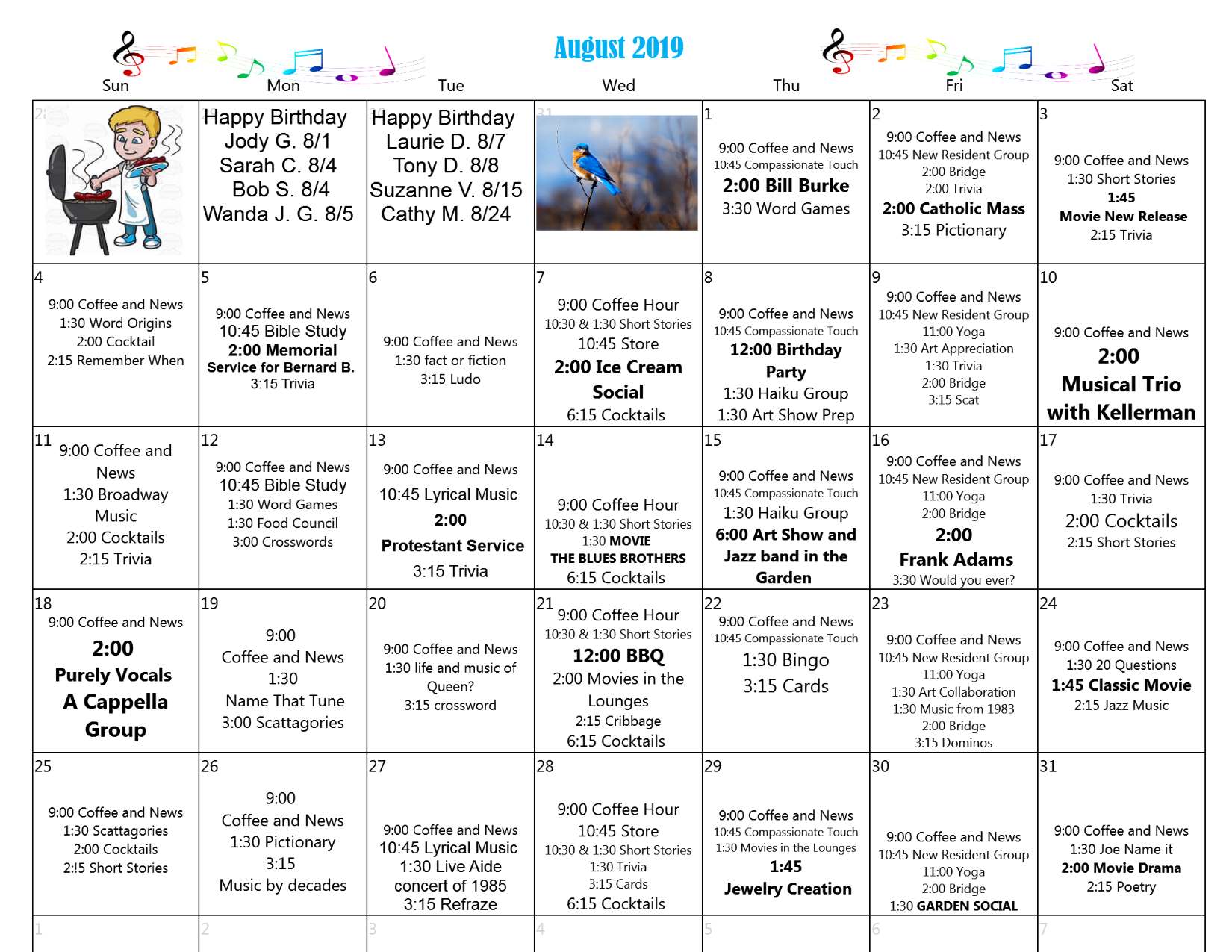 August 2019

| Sun | Mon | Tue | Wed | Thu | Fri | Sat |
|---|---|---|---|---|---|---|
| 28 | Happy Birthday Jody G. 8/1 Sarah C. 8/4 Bob S. 8/4 Wanda J. G. 8/5 | Happy Birthday Laurie D. 8/7 Tony D. 8/8 Suzanne V. 8/15 Cathy M. 8/24 | 31 | 1 9:00 Coffee and News 10:45 Compassionate Touch 2:00 Bill Burke 3:30 Word Games | 2 9:00 Coffee and News 10:45 New Resident Group 2:00 Bridge 2:00 Trivia 2:00 Catholic Mass 3:15 Pictionary | 3 9:00 Coffee and News 1:30 Short Stories 1:45 Movie New Release 2:15 Trivia |
| 4 9:00 Coffee and News 1:30 Word Origins 2:00 Cocktail 2:15 Remember When | 5 9:00 Coffee and News 10:45 Bible Study 2:00 Memorial Service for Bernard B. 3:15 Trivia | 6 9:00 Coffee and News 1:30 fact or fiction 3:15 Ludo | 7 9:00 Coffee Hour 10:30 & 1:30 Short Stories 10:45 Store 2:00 Ice Cream Social 6:15 Cocktails | 8 9:00 Coffee and News 10:45 Compassionate Touch 12:00 Birthday Party 1:30 Haiku Group 1:30 Art Show Prep | 9 9:00 Coffee and News 10:45 New Resident Group 11:00 Yoga 1:30 Art Appreciation 1:30 Trivia 2:00 Bridge 3:15 Scat | 10 9:00 Coffee and News 2:00 Musical Trio with Kellerman |
| 11 9:00 Coffee and News 1:30 Broadway Music 2:00 Cocktails 2:15 Trivia | 12 9:00 Coffee and News 10:45 Bible Study 1:30 Word Games 1:30 Food Council 3:00 Crosswords | 13 9:00 Coffee and News 10:45 Lyrical Music 2:00 Protestant Service 3:15 Trivia | 14 9:00 Coffee Hour 10:30 & 1:30 Short Stories 1:30 MOVIE THE BLUES BROTHERS 6:15 Cocktails | 15 9:00 Coffee and News 10:45 Compassionate Touch 1:30 Haiku Group 6:00 Art Show and Jazz band in the Garden | 16 9:00 Coffee and News 10:45 New Resident Group 11:00 Yoga 2:00 Bridge 2:00 Frank Adams 3:30 Would you ever? | 17 9:00 Coffee and News 1:30 Trivia 2:00 Cocktails 2:15 Short Stories |
| 18 9:00 Coffee and News 2:00 Purely Vocals A Cappella Group | 19 9:00 Coffee and News 1:30 Name That Tune 3:00 Scattagories | 20 9:00 Coffee and News 1:30 life and music of Queen? 3:15 crossword | 21 9:00 Coffee Hour 10:30 & 1:30 Short Stories 12:00 BBQ 2:00 Movies in the Lounges 2:15 Cribbage 6:15 Cocktails | 22 9:00 Coffee and News 10:45 Compassionate Touch 1:30 Bingo 3:15 Cards | 23 9:00 Coffee and News 10:45 New Resident Group 11:00 Yoga 1:30 Art Collaboration 1:30 Music from 1983 2:00 Bridge 3:15 Dominos | 24 9:00 Coffee and News 1:30 20 Questions 1:45 Classic Movie 2:15 Jazz Music |
| 25 9:00 Coffee and News 1:30 Scattagories 2:00 Cocktails 2:!5 Short Stories | 26 9:00 Coffee and News 1:30 Pictionary 3:15 Music by decades | 27 9:00 Coffee and News 10:45 Lyrical Music 1:30 Live Aide concert of 1985 3:15 Refraze | 28 9:00 Coffee Hour 10:45 Store 10:30 & 1:30 Short Stories 1:30 Trivia 3:15 Cards 6:15 Cocktails | 29 9:00 Coffee and News 10:45 Compassionate Touch 1:30 Movies in the Lounges 1:45 Jewelry Creation | 30 9:00 Coffee and News 10:45 New Resident Group 11:00 Yoga 2:00 Bridge 1:30 GARDEN SOCIAL | 31 9:00 Coffee and News 1:30 Joe Name it 2:00 Movie Drama 2:15 Poetry |
| 1 | 2 | 3 | 4 | 5 | 6 | 7 |